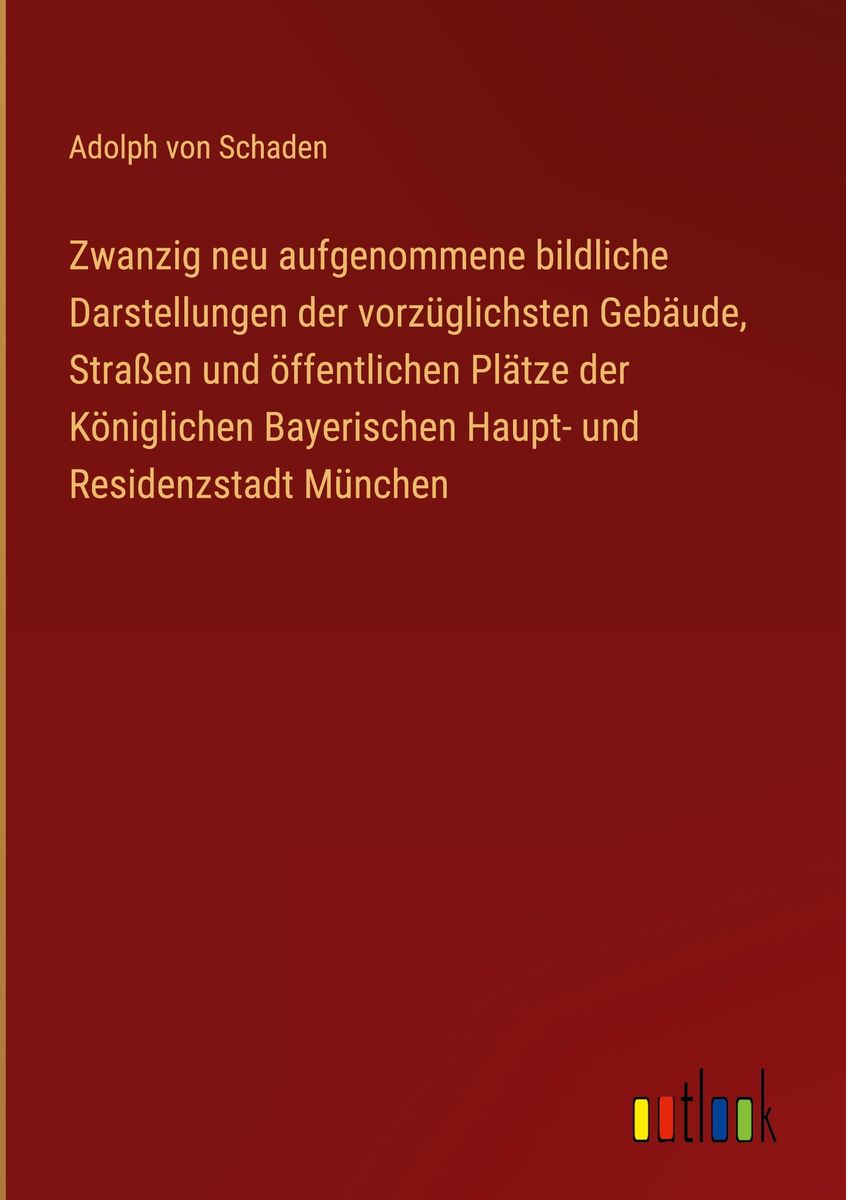 Adolph von Schaden

Zwanzig neu aufgenommene bildliche Darstellungen der vorzüglichsten Gebäude, Straßen und öffentlichen Plätze der Königlichen Bayerischen Haupt- und Residenzstadt München

outlook